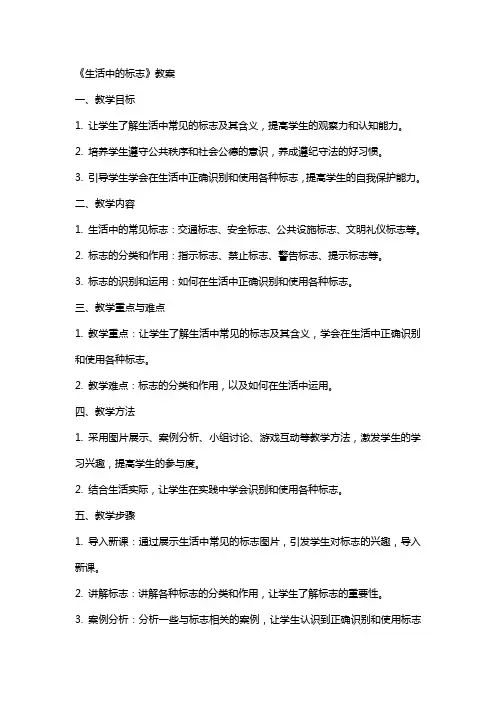 《生活中的标志》教案

一、教学目标

1. 让学生了解生活中常见的标志及其含义，提高学生的观察力和认知能力。

2. 培养学生遵守公共秩序和社会公德的意识，养成遵纪守法的好习惯。

3. 引导学生学会在生活中正确识别和使用各种标志，提高学生的自我保护能力。

二、教学内容

1. 生活中的常见标志：交通标志、安全标志、公共设施标志、文明礼仪标志等。

2. 标志的分类和作用：指示标志、禁止标志、警告标志、提示标志等。

3. 标志的识别和运用：如何在生活中正确识别和使用各种标志。

三、教学重点与难点

1. 教学重点：让学生了解生活中常见的标志及其含义，学会在生活中正确识别和使用各种标志。

2. 教学难点：标志的分类和作用，以及如何在生活中运用。

四、教学方法

1. 采用图片展示、案例分析、小组讨论、游戏互动等教学方法，激发学生的学习兴趣，提高学生的参与度。

2. 结合生活实际，让学生在实践中学会识别和使用各种标志。

五、教学步骤

1. 导入新课：通过展示生活中常见的标志图片，引发学生对标志的兴趣，导入新课。

2. 讲解标志：讲解各种标志的分类和作用，让学生了解标志的重要性。

3. 案例分析：分析一些与标志相关的案例，让学生认识到正确识别和使用标志